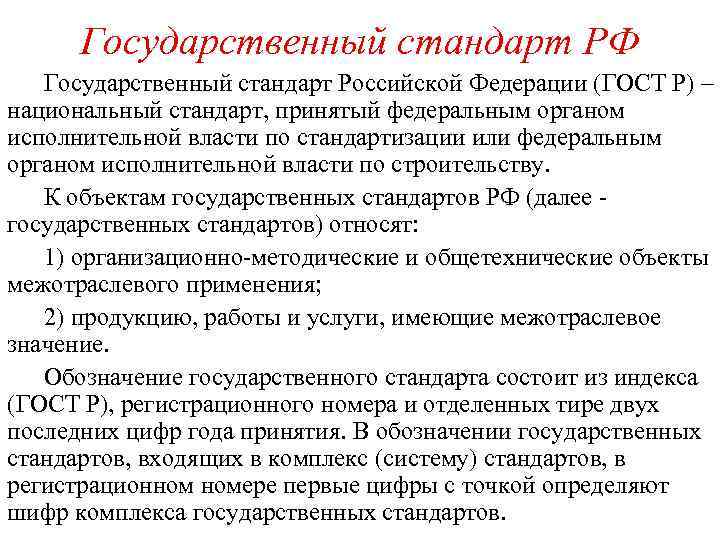 Государственный стандарт РФ

Государственный стандарт Российской Федерации (ГОСТ Р) – национальный стандарт, принятый федеральным органом исполнительной власти по стандартизации или федеральным органом исполнительной власти по строительству.

К объектам государственных стандартов РФ (далее - государственных стандартов) относят:

1) организационно-методические и общетехнические объекты межотраслевого применения;

2) продукцию, работы и услуги, имеющие межотраслевое значение.

Обозначение государственного стандарта состоит из индекса (ГОСТ Р), регистрационного номера и отделенных тире двух последних цифр года принятия. В обозначении государственных стандартов, входящих в комплекс (систему) стандартов, в регистрационном номере первые цифры с точкой определяют шифр комплекса государственных стандартов.